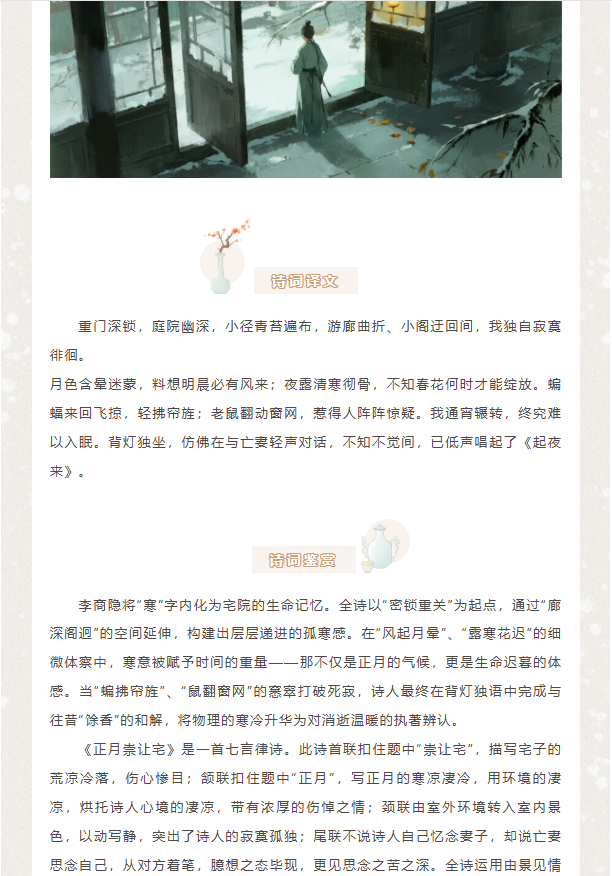 诗词译文

重门深锁，庭院幽深，小径青苔遍布，游廊曲折、小阁迂回间，我独自寂寞徘徊。
月色含晕迷蒙，料想明晨必有风来；夜露清寒彻骨，不知春花何时才能绽放。蝙蝠来回飞掠，轻拂帘旌；老鼠翻动窗网，惹得人阵阵惊疑。我通宵辗转，终究难以入眠。背灯独坐，仿佛在与亡妻轻声对话，不知不觉间，已低声唱起了《起夜来》。

诗词鉴赏

李商隐将“寒”字内化为宅院的生命记忆。全诗以“密锁重关”为起点，通过“廊深阁迥”的空间延伸，构建出层层递进的孤寒感。在“风起月晕”、“露寒花迟”的细微体察中，寒意被赋予时间的重量——那不仅是正月的气候，更是生命迟暮的体感。当“蝙拂帘旌”、“鼠翻窗网”的窸窣打破死寂，诗人最终在背灯独语中完成与往昔“馀香”的和解，将物理的寒冷升华为对消逝温暖的执著辨认。

《正月崇让宅》是一首七言律诗。此诗首联扣住题中“崇让宅”，描写宅子的荒凉冷落，伤心惨目；颔联扣住题中“正月”，写正月的寒凉凄冷，用环境的凄凉，烘托诗人心境的凄凉，带有浓厚的伤悼之情；颈联由室外环境转入室内景色，以动写静，突出了诗人的寂寞孤独；尾联不说诗人自己忆念妻子，却说亡妻思念自己，从对方着笔，臆想之态毕现，更见思念之苦之深。全诗运用由景见情